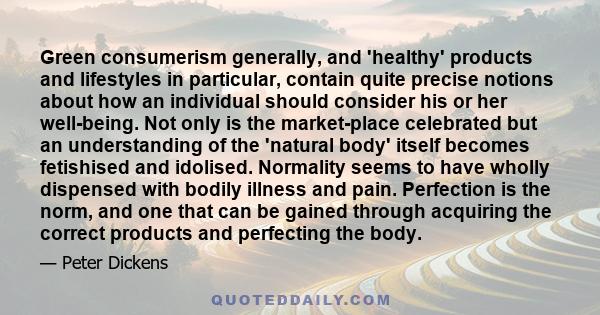 Green consumerism generally, and 'healthy' products and lifestyles in particular, contain quite precise notions about how an individual should consider his or her well-being. Not only is the market-place celebrated but an understanding of the 'natural body' itself becomes fetishised and idolised. Normality seems to have wholly dispensed with bodily illness and pain. Perfection is the norm, and one that can be gained through acquiring the correct products and perfecting the body.

— Peter Dickens

QUOTEDDAILY.COM